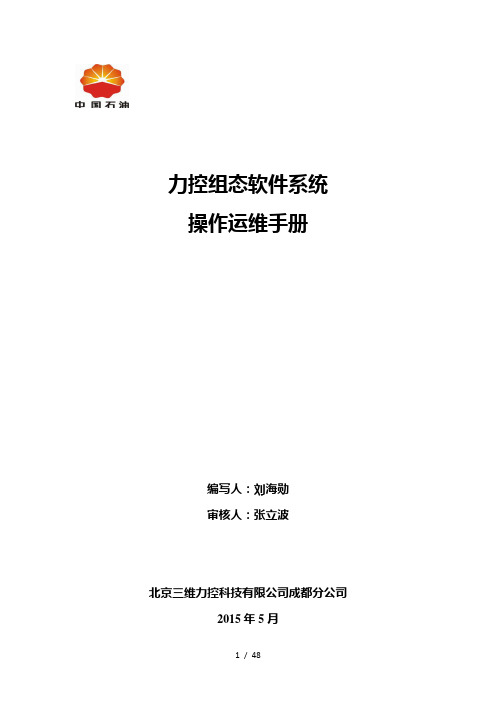 中国石油

力控组态软件系统
操作运维手册

编写人：刘海勋
审核人：张立波

北京三维力控科技有限公司成都分公司
2015 年 5 月

1 / 48